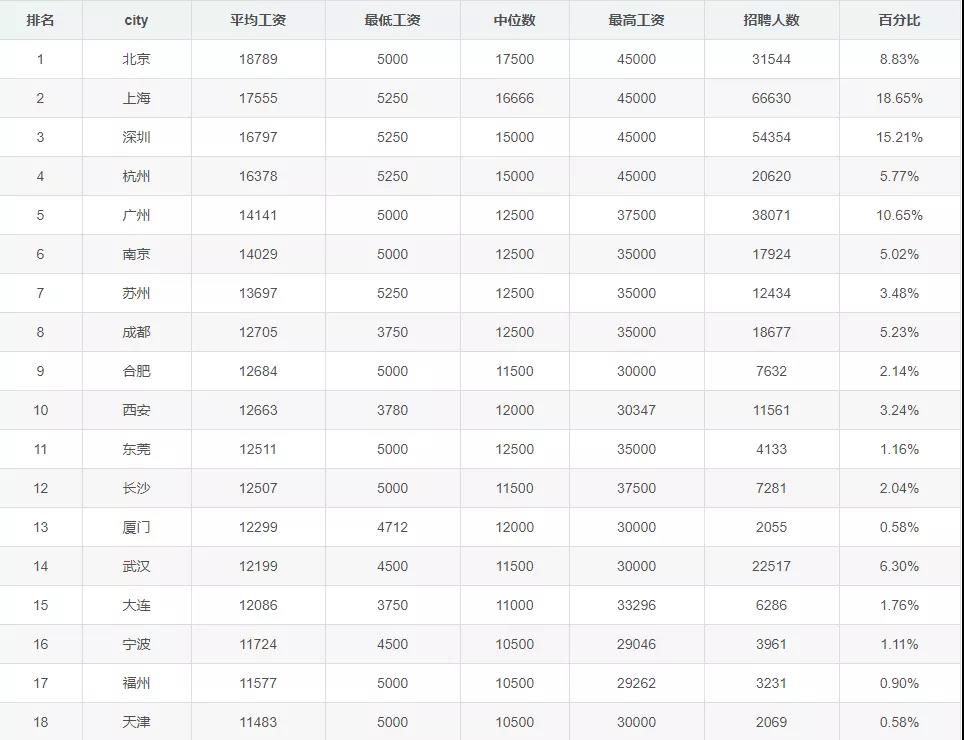 | 排名 | city | 平均工资 | 最低工资 | 中位数 | 最高工资 | 招聘人数 | 百分比 |
|---|---|---|---|---|---|---|---|
| 1 | 北京 | 18789 | 5000 | 17500 | 45000 | 31544 | 8.83% |
| 2 | 上海 | 17555 | 5250 | 16666 | 45000 | 66630 | 18.65% |
| 3 | 深圳 | 16797 | 5250 | 15000 | 45000 | 54354 | 15.21% |
| 4 | 杭州 | 16378 | 5250 | 15000 | 45000 | 20620 | 5.77% |
| 5 | 广州 | 14141 | 5000 | 12500 | 37500 | 38071 | 10.65% |
| 6 | 南京 | 14029 | 5000 | 12500 | 35000 | 17924 | 5.02% |
| 7 | 苏州 | 13697 | 5250 | 12500 | 35000 | 12434 | 3.48% |
| 8 | 成都 | 12705 | 3750 | 12500 | 35000 | 18677 | 5.23% |
| 9 | 合肥 | 12684 | 5000 | 11500 | 30000 | 7632 | 2.14% |
| 10 | 西安 | 12663 | 3780 | 12000 | 30347 | 11561 | 3.24% |
| 11 | 东莞 | 12511 | 5000 | 12500 | 35000 | 4133 | 1.16% |
| 12 | 长沙 | 12507 | 5000 | 11500 | 37500 | 7281 | 2.04% |
| 13 | 厦门 | 12299 | 4712 | 12000 | 30000 | 2055 | 0.58% |
| 14 | 武汉 | 12199 | 4500 | 11500 | 30000 | 22517 | 6.30% |
| 15 | 大连 | 12086 | 3750 | 11000 | 33296 | 6286 | 1.76% |
| 16 | 宁波 | 11724 | 4500 | 10500 | 29046 | 3961 | 1.11% |
| 17 | 福州 | 11577 | 5000 | 10500 | 29262 | 3231 | 0.90% |
| 18 | 天津 | 11483 | 5000 | 10500 | 30000 | 2069 | 0.58% |